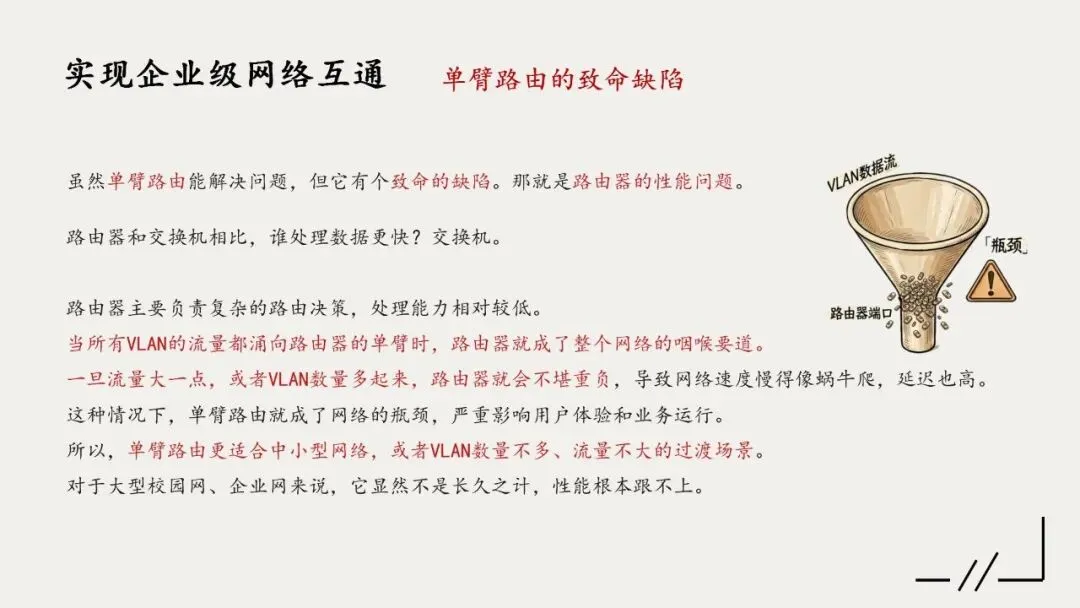 实现企业级网络互通 单臂路由的致命缺陷

虽然单臂路由能解决问题，但它有个致命的缺陷。那就是路由器的性能问题。

路由器和交换机相比，谁处理数据更快？交换机。

路由器主要负责复杂的路由决策，处理能力相对较低。
当所有VLAN的流量都涌向路由器的单臂时，路由器就成了整个网络的咽喉要道。
一旦流量大一点，或者VLAN数量多起来，路由器就会不堪重负，导致网络速度慢得像蜗牛爬，延迟也高。
这种情况下，单臂路由就成了网络的瓶颈，严重影响用户体验和业务运行。
所以，单臂路由更适合中小型网络，或者VLAN数量不多、流量不大的过渡场景。
对于大型校园网、企业网来说，它显然不是长久之计，性能根本跟不上。

VLAN数据流
「瓶颈」
路由器端口